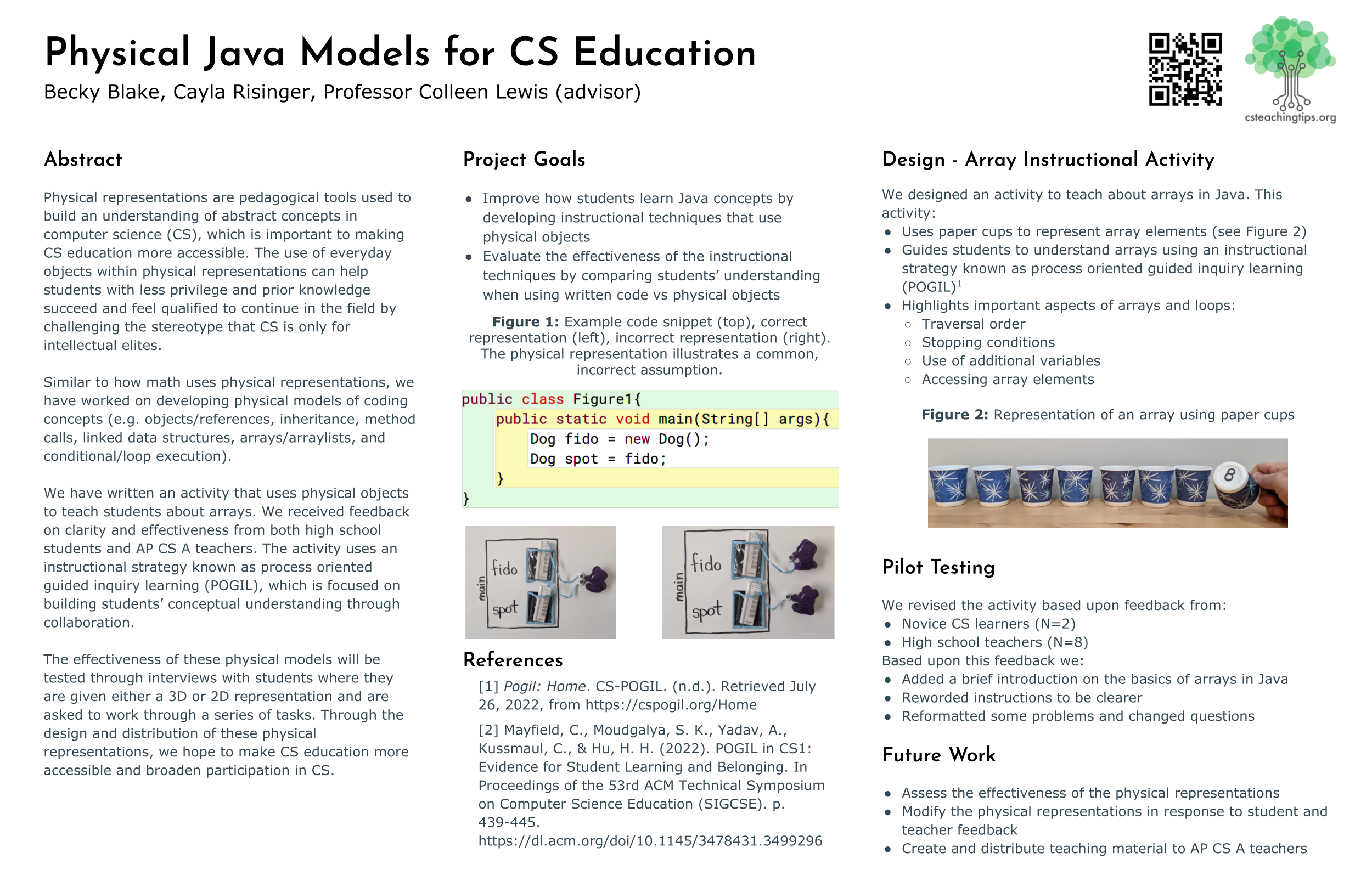 Physical Java Models for CS Education

Becky Blake, Cayla Risinger, Professor Colleen Lewis (advisor)

csteachingtips.org

Abstract

Physical representations are pedagogical tools used to build an understanding of abstract concepts in computer science (CS), which is important to making CS education more accessible. The use of everyday objects within physical representations can help students with less privilege and prior knowledge succeed and feel qualified to continue in the field by challenging the stereotype that CS is only for intellectual elites.

Similar to how math uses physical representations, we have worked on developing physical models of coding concepts (e.g. objects/references, inheritance, method calls, linked data structures, arrays/arraylists, and conditional/loop execution).

We have written an activity that uses physical objects to teach students about arrays. We received feedback on clarity and effectiveness from both high school students and AP CS A teachers. The activity uses an instructional strategy known as process oriented guided inquiry learning (POGIL), which is focused on building students' conceptual understanding through collaboration.

The effectiveness of these physical models will be tested through interviews with students where they are given either a 3D or 2D representation and are asked to work through a series of tasks. Through the design and distribution of these physical representations, we hope to make CS education more accessible and broaden participation in CS.

Project Goals

- Improve how students learn Java concepts by developing instructional techniques that use physical objects
- Evaluate the effectiveness of the instructional techniques by comparing students' understanding when using written code vs physical objects

Figure 1: Example code snippet (top), correct representation (left), incorrect representation (right). The physical representation illustrates a common, incorrect assumption.

public class Figure1{
  public static void main(String[] args){
    Dog fido = new Dog();
    Dog spot = fido;
  }
}

main fido spot

main fido spot

References

[1] Pogil: Home. CS-POGIL. (n.d.). Retrieved July 26, 2022, from https://cspogil.org/Home

[2] Mayfield, C., Moudgalya, S. K., Yadav, A., Kussmaul, C., & Hu, H. H. (2022). POGIL in CS1: Evidence for Student Learning and Belonging. In Proceedings of the 53rd ACM Technical Symposium on Computer Science Education (SIGCSE). p. 439-445. https://dl.acm.org/doi/10.1145/3478431.3499296

Design - Array Instructional Activity

We designed an activity to teach about arrays in Java. This activity:
- Uses paper cups to represent array elements (see Figure 2)
- Guides students to understand arrays using an instructional strategy known as process oriented guided inquiry learning (POGIL)$^1$
- Highlights important aspects of arrays and loops:
  - Traversal order
  - Stopping conditions
  - Use of additional variables
  - Accessing array elements

Figure 2: Representation of an array using paper cups

8

Pilot Testing

We revised the activity based upon feedback from:
- Novice CS learners (N=2)
- High school teachers (N=8)
Based upon this feedback we:
- Added a brief introduction on the basics of arrays in Java
- Reworded instructions to be clearer
- Reformatted some problems and changed questions

Future Work

- Assess the effectiveness of the physical representations
- Modify the physical representations in response to student and teacher feedback
- Create and distribute teaching material to AP CS A teachers